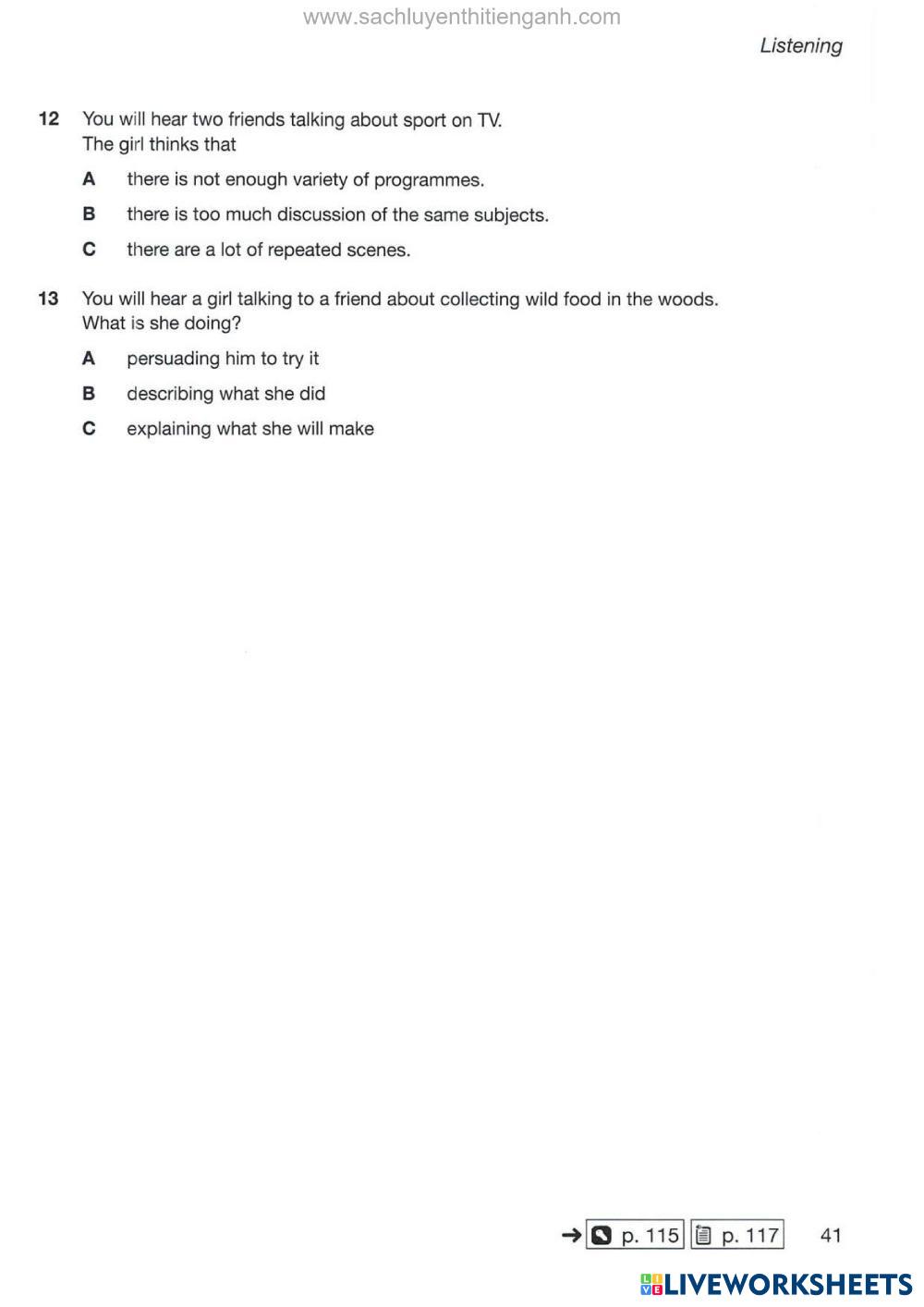 www.sachluyenthitienganh.com

Listening

12 You will hear two friends talking about sport on TV. The girl thinks that

A there is not enough variety of programmes.

B there is too much discussion of the same subjects.

C there are a lot of repeated scenes.

13 You will hear a girl talking to a friend about collecting wild food in the woods. What is she doing?

A persuading him to try it

B describing what she did

C explaining what she will make

→ p. 115 p. 117 41

LIVEWORKSHEETS